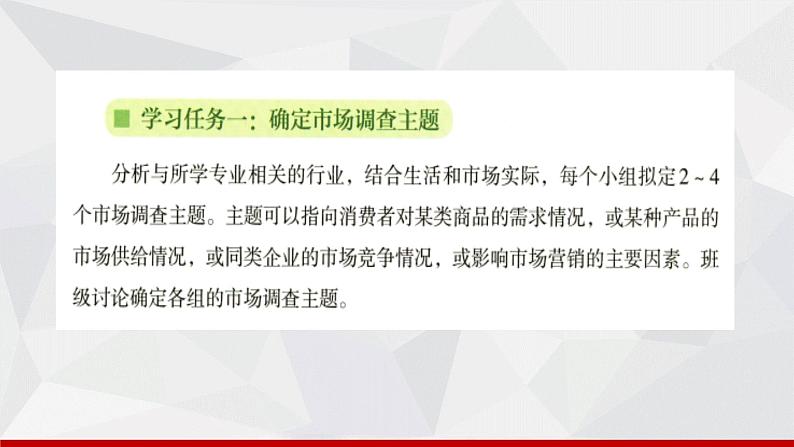 ■ 学习任务一：确定市场调查主题

分析与所学专业相关的行业，结合生活和市场实际，每个小组拟定2～4个市场调查主题。主题可以指向消费者对某类商品的需求情况，或某种产品的市场供给情况，或同类企业的市场竞争情况，或影响市场营销的主要因素。班级讨论确定各组的市场调查主题。